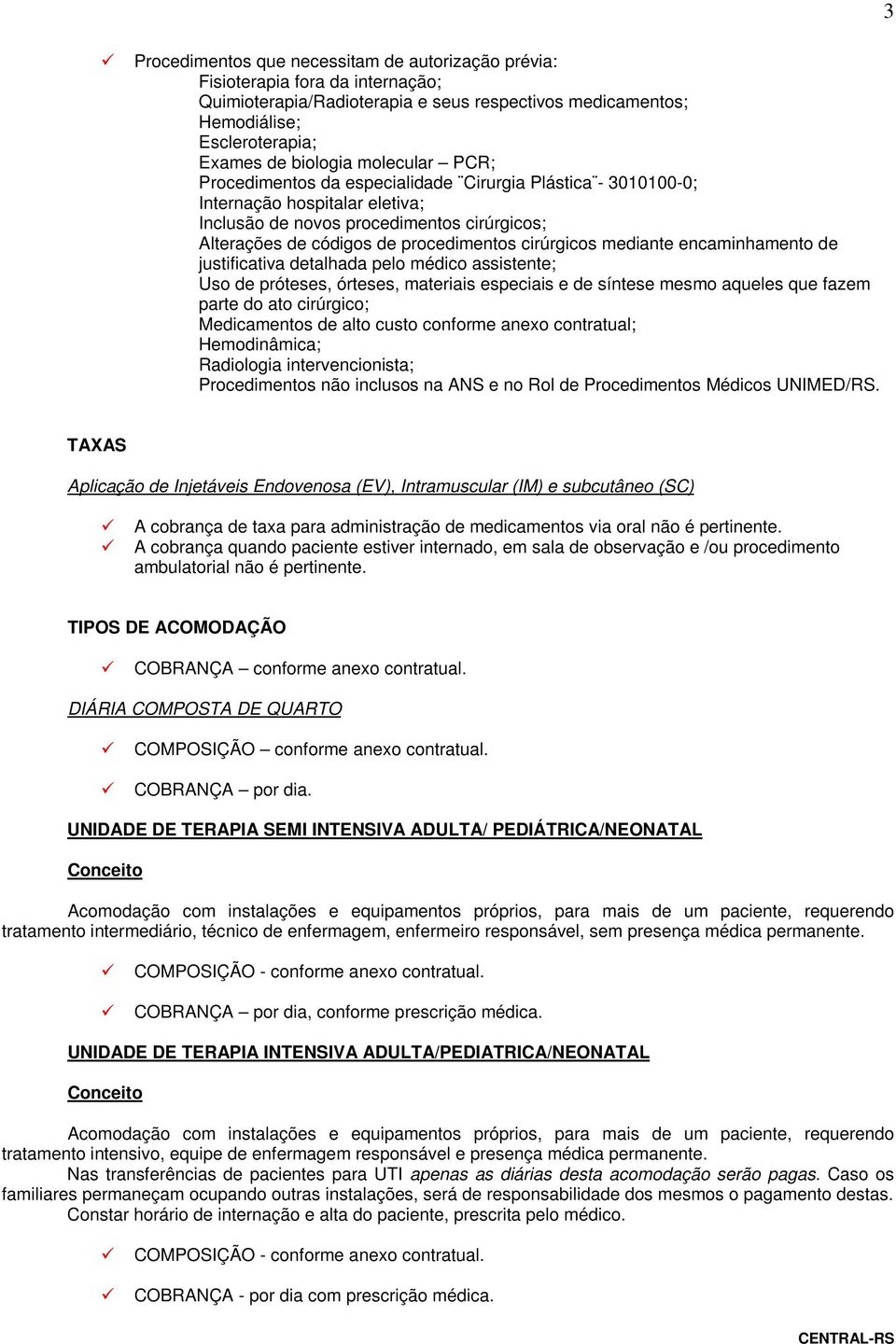 3

✓ Procedimentos que necessitam de autorização prévia:
Fisioterapia fora da internação;
Quimioterapia/Radioterapia e seus respectivos medicamentos;
Hemodiálise;
Escleroterapia;
Exames de biologia molecular – PCR;
Procedimentos da especialidade ¨Cirurgia Plástica¨- 3010100-0;
Internação hospitalar eletiva;
Inclusão de novos procedimentos cirúrgicos;
Alterações de códigos de procedimentos cirúrgicos mediante encaminhamento de justificativa detalhada pelo médico assistente;
Uso de próteses, órteses, materiais especiais e de síntese mesmo aqueles que fazem parte do ato cirúrgico;
Medicamentos de alto custo conforme anexo contratual;
Hemodinâmica;
Radiologia intervencionista;
Procedimentos não inclusos na ANS e no Rol de Procedimentos Médicos UNIMED/RS.

TAXAS

Aplicação de Injetáveis Endovenosa (EV), Intramuscular (IM) e subcutâneo (SC)

✓ A cobrança de taxa para administração de medicamentos via oral não é pertinente.
✓ A cobrança quando paciente estiver internado, em sala de observação e /ou procedimento ambulatorial não é pertinente.

TIPOS DE ACOMODAÇÃO

✓ COBRANÇA – conforme anexo contratual.

DIÁRIA COMPOSTA DE QUARTO

✓ COMPOSIÇÃO – conforme anexo contratual.

✓ COBRANÇA – por dia.

UNIDADE DE TERAPIA SEMI INTENSIVA ADULTA/ PEDIÁTRICA/NEONATAL

Conceito

Acomodação com instalações e equipamentos próprios, para mais de um paciente, requerendo tratamento intermediário, técnico de enfermagem, enfermeiro responsável, sem presença médica permanente.

✓ COMPOSIÇÃO - conforme anexo contratual.

✓ COBRANÇA – por dia, conforme prescrição médica.

UNIDADE DE TERAPIA INTENSIVA ADULTA/PEDIATRICA/NEONATAL

Conceito

Acomodação com instalações e equipamentos próprios, para mais de um paciente, requerendo tratamento intensivo, equipe de enfermagem responsável e presença médica permanente.
Nas transferências de pacientes para UTI apenas as diárias desta acomodação serão pagas. Caso os familiares permaneçam ocupando outras instalações, será de responsabilidade dos mesmos o pagamento destas.
Constar horário de internação e alta do paciente, prescrita pelo médico.

✓ COMPOSIÇÃO - conforme anexo contratual.

✓ COBRANÇA - por dia com prescrição médica.

CENTRAL-RS